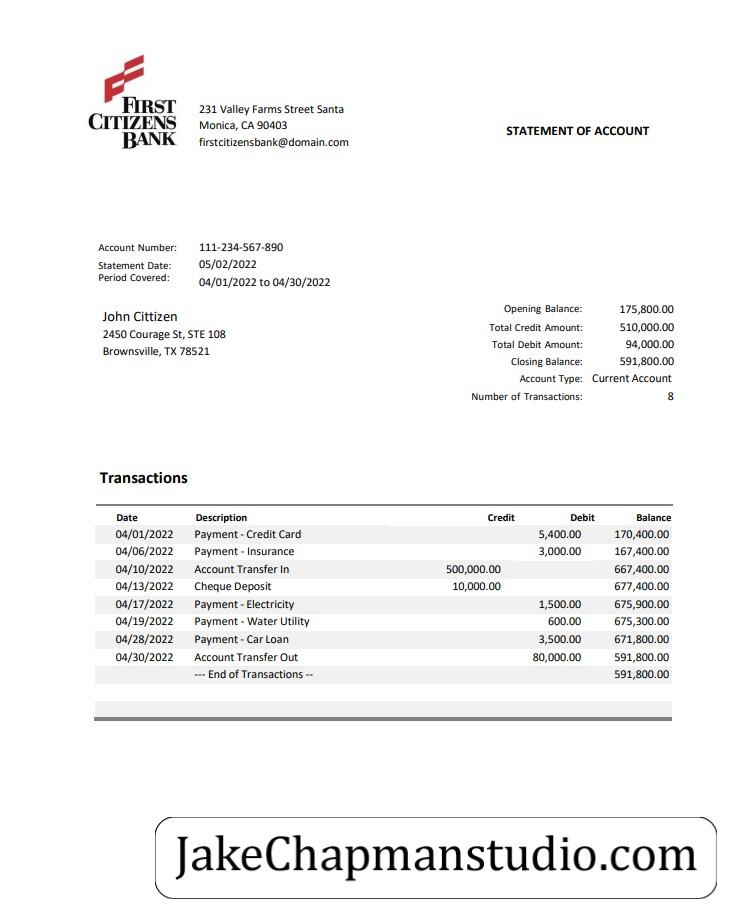 FIRST CITIZENS BANK

231 Valley Farms Street Santa Monica, CA 90403
firstcitizensbank@domain.com

STATEMENT OF ACCOUNT

Account Number: 111-234-567-890
Statement Date: 05/02/2022
Period Covered: 04/01/2022 to 04/30/2022

John Cittizen
2450 Courage St, STE 108
Brownsville, TX 78521

Opening Balance: 175,800.00
Total Credit Amount: 510,000.00
Total Debit Amount: 94,000.00
Closing Balance: 591,800.00
Account Type: Current Account
Number of Transactions: 8

Transactions

| Date | Description | Credit | Debit | Balance |
|---|---|---|---|---|
| 04/01/2022 | Payment - Credit Card | | 5,400.00 | 170,400.00 |
| 04/06/2022 | Payment - Insurance | | 3,000.00 | 167,400.00 |
| 04/10/2022 | Account Transfer In | 500,000.00 | | 667,400.00 |
| 04/13/2022 | Cheque Deposit | 10,000.00 | | 677,400.00 |
| 04/17/2022 | Payment - Electricity | | 1,500.00 | 675,900.00 |
| 04/19/2022 | Payment - Water Utility | | 600.00 | 675,300.00 |
| 04/28/2022 | Payment - Car Loan | | 3,500.00 | 671,800.00 |
| 04/30/2022 | Account Transfer Out | | 80,000.00 | 591,800.00 |
| | --- End of Transactions -- | | | 591,800.00 |

JakeChapmanstudio.com